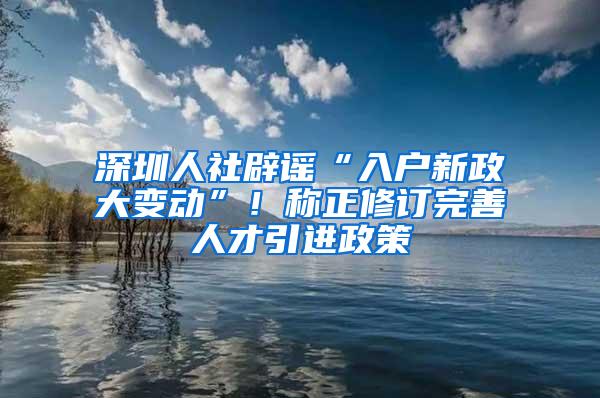 深圳人社辟谣“入户新政大变动”！称正修订完善人才引进政策